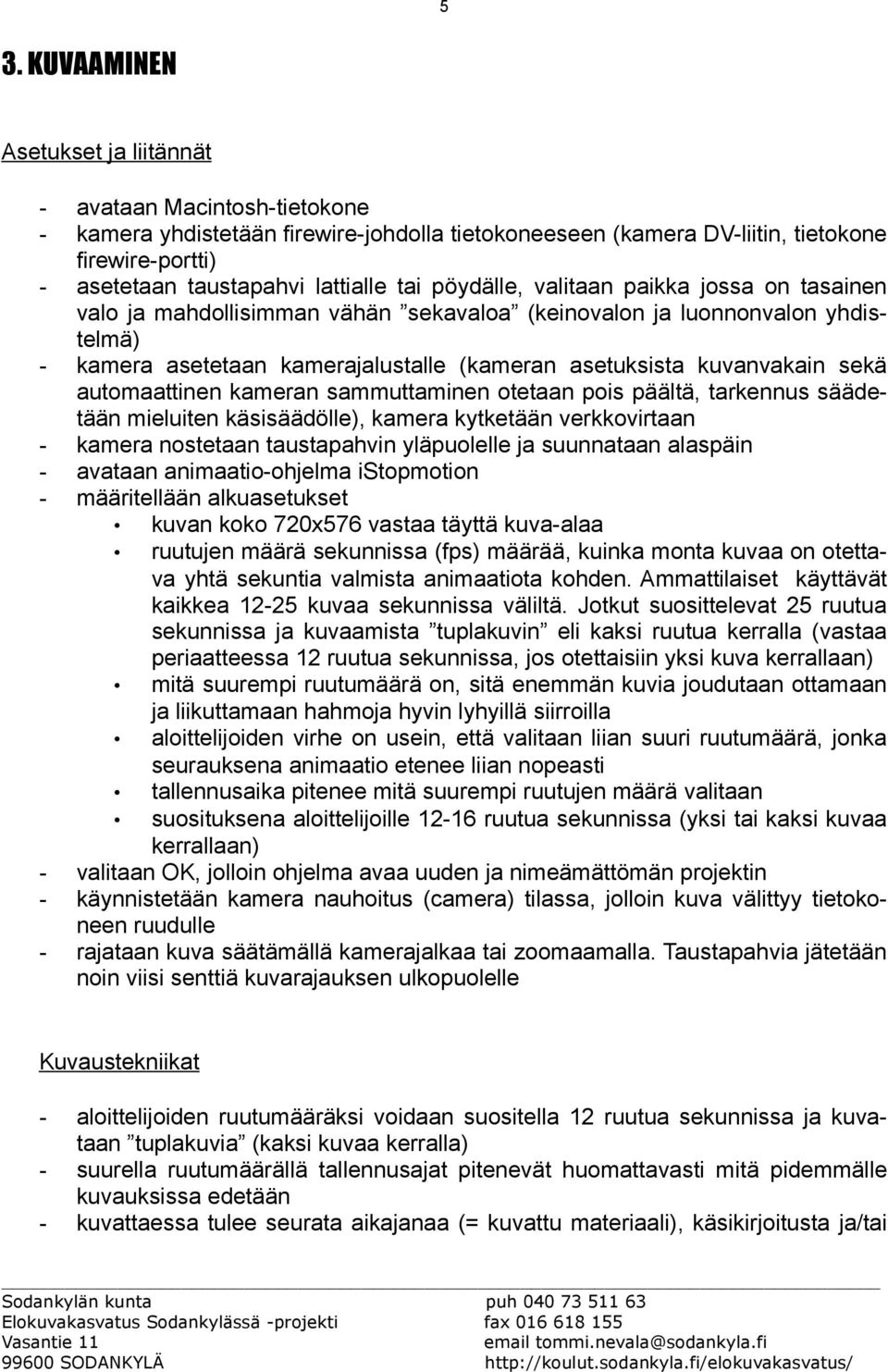 5

3. KUVAAMINEN

Asetukset ja liitännät

- avataan Macintosh-tietokone
- kamera yhdistetään firewire-johdolla tietokoneeseen (kamera DV-liitin, tietokone firewire-portti)
- asetetaan taustapahvi lattialle tai pöydälle, valitaan paikka jossa on tasainen valo ja mahdollisimman vähän ”sekavaloa” (keinovalon ja luonnonvalon yhdistelmä)
- kamera asetetaan kamerajalustalle (kameran asetuksista kuvanvakain sekä automaattinen kameran sammuttaminen otetaan pois päältä, tarkennus säädetään mieluiten käsisäädölle), kamera kytketään verkkovirtaan
- kamera nostetaan taustapahvin yläpuolelle ja suunnataan alaspäin
- avataan animaatio-ohjelma iStopmotion
- määritellään alkuasetukset
  • kuvan koko 720x576 vastaa täyttä kuva-alaa
  • ruutujen määrä sekunnissa (fps) määrää, kuinka monta kuvaa on otettava yhtä sekuntia valmista animaatiota kohden. Ammattilaiset käyttävät kaikkea 12-25 kuvaa sekunnissa väliltä. Jotkut suosittelevat 25 ruutua sekunnissa ja kuvaamista ”tuplakuvin” eli kaksi ruutua kerralla (vastaa periaatteessa 12 ruutua sekunnissa, jos otettaisiin yksi kuva kerrallaan)
  • mitä suurempi ruutumäärä on, sitä enemmän kuvia joudutaan ottamaan ja liikuttamaan hahmoja hyvin lyhyillä siirroilla
  • aloittelijoiden virhe on usein, että valitaan liian suuri ruutumäärä, jonka seurauksena animaatio etenee liian nopeasti
  • tallennusaika pitenee mitä suurempi ruutujen määrä valitaan
  • suosituksena aloittelijoille 12-16 ruutua sekunnissa (yksi tai kaksi kuvaa kerrallaan)
- valitaan OK, jolloin ohjelma avaa uuden ja nimeämättömän projektin
- käynnistetään kamera nauhoitus (camera) tilassa, jolloin kuva välittyy tietokoneen ruudulle
- rajataan kuva säätämällä kamerajalkaa tai zoomaamalla. Taustapahvia jätetään noin viisi senttiä kuvarajauksen ulkopuolelle

Kuvaustekniikat

- aloittelijoiden ruutumääräksi voidaan suositella 12 ruutua sekunnissa ja kuvataan ”tuplakuvia” (kaksi kuvaa kerralla)
- suurella ruutumäärällä tallennusajat pitenevät huomattavasti mitä pidemmälle kuvauksissa edetään
- kuvattaessa tulee seurata aikajanaa (= kuvattu materiaali), käsikirjoitusta ja/tai

Sodankylän kunta
Elokuvakasvatus Sodankylässä -projekti
Vasantie 11
99600 SODANKYLÄ

puh 040 73 511 63
fax 016 618 155
email tommi.nevala@sodankyla.fi
http://koulut.sodankyla.fi/elokuvakasvatus/